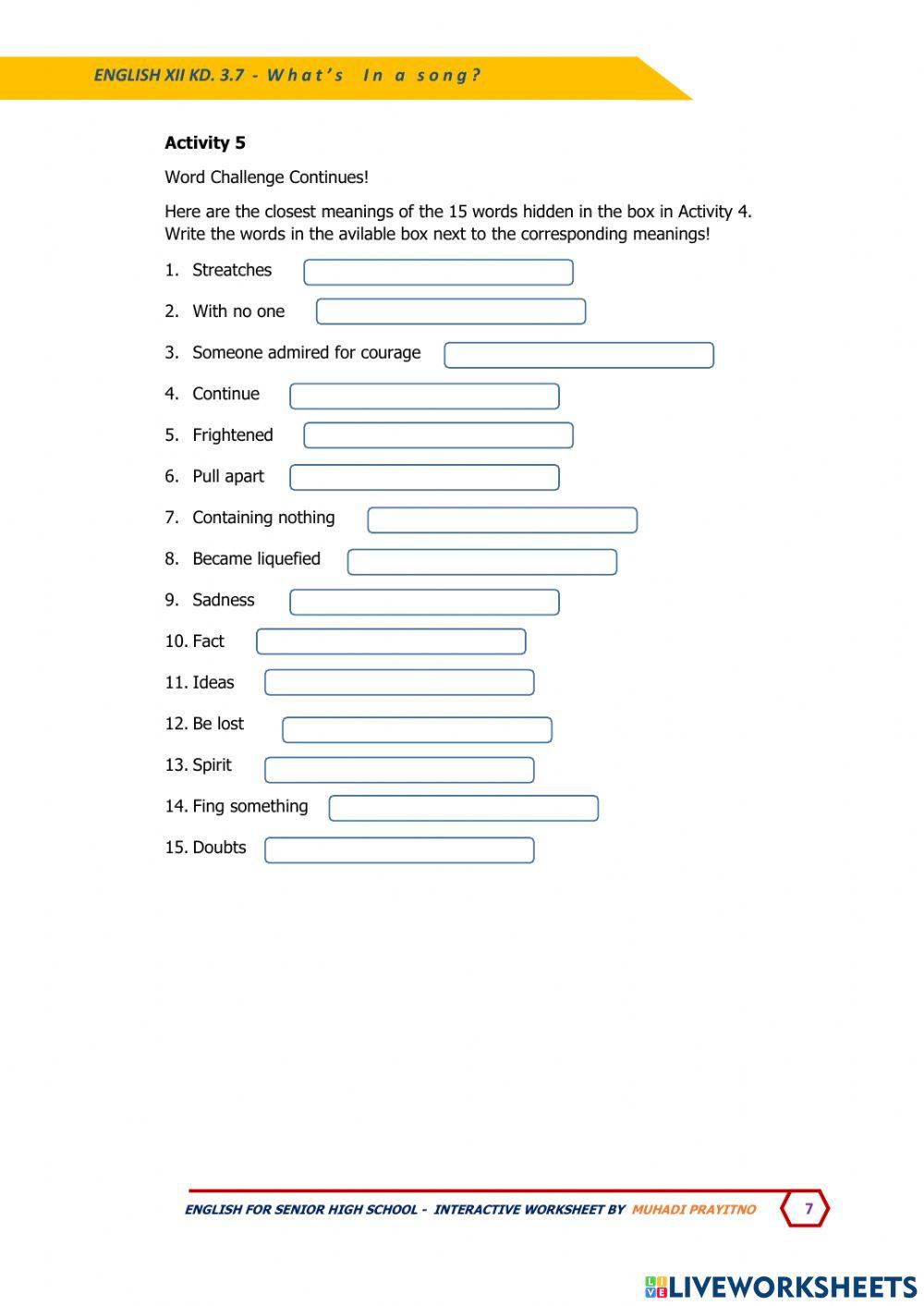 ENGLISH XII KD. 3.7 - What's In a song?

**Activity 5**

Word Challenge Continues!

Here are the closest meanings of the 15 words hidden in the box in Activity 4. Write the words in the avilable box next to the corresponding meanings!

1. Streatches
2. With no one
3. Someone admired for courage
4. Continue
5. Frightened
6. Pull apart
7. Containing nothing
8. Became liquefied
9. Sadness
10. Fact
11. Ideas
12. Be lost
13. Spirit
14. Fing something
15. Doubts

ENGLISH FOR SENIOR HIGH SCHOOL - INTERACTIVE WORKSHEET BY MUHADI PRAYITNO 7

LIVEWORKSHEETS